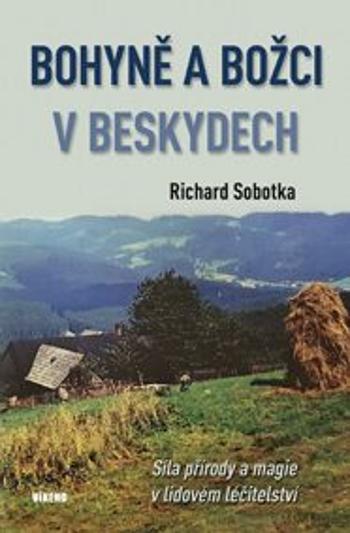 BOHYNĚ A BOŽCI
V BESKYDECH

Richard Sobotka

Síla přírody a magie
v lidovém léčitelství

VÍKEND